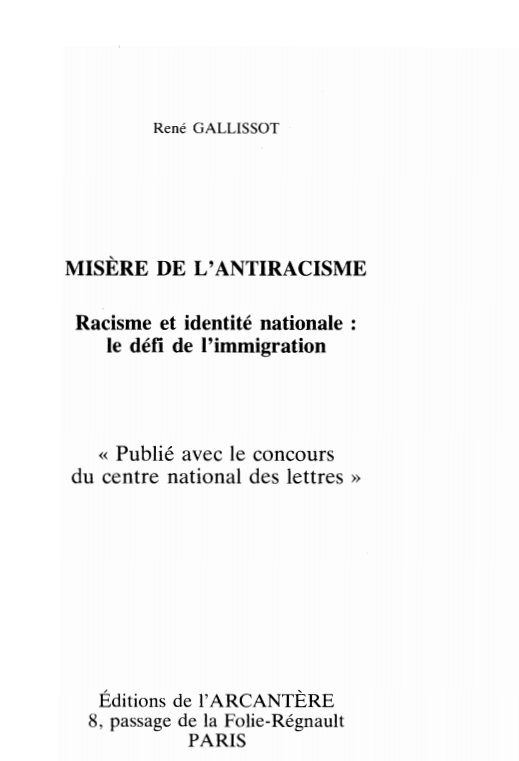 René GALLISSOT

MISÈRE DE L'ANTIRACISME

Racisme et identité nationale : le défi de l'immigration

« Publié avec le concours du centre national des lettres »

Éditions de l'ARCANTÈRE
8, passage de la Folie-Régnault
PARIS